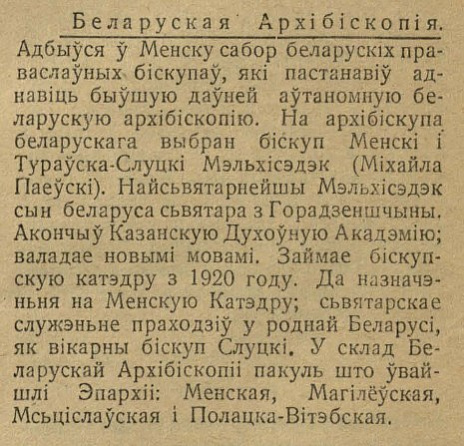 Беларуская Архібіскопія.

Адбыўся ў Менску сабор беларускіх праваслаўных біскупаў, які пастанавіў аднавіць быўшую даўней аўтаномную беларускую архібіскопію. На архібіскупа беларускага выбран біскуп Менскі і Тураўска-Слуцкі Мэльхісэдэк (Міхайла Паеўскі). Найсьвятарнейшы Мэльхісэдэк сын беларуса сьвятара з Горадзеншчыны. Акончыў Казанскую Духоўную Акадэмію; валадае новымі мовамі. Займае біскупскую катэдру з 1920 году. Да назначэньня на Менскую Катэдру; сьвятарскае служэньне праходзіў у роднай Беларусі, як вікарны біскуп Слуцкі. У склад Беларускай Архібіскопіі пакуль што ўвайшлі Эпархіі: Менская, Магілёўская, Мсьціслаўская і Полацка-Вітэбская.